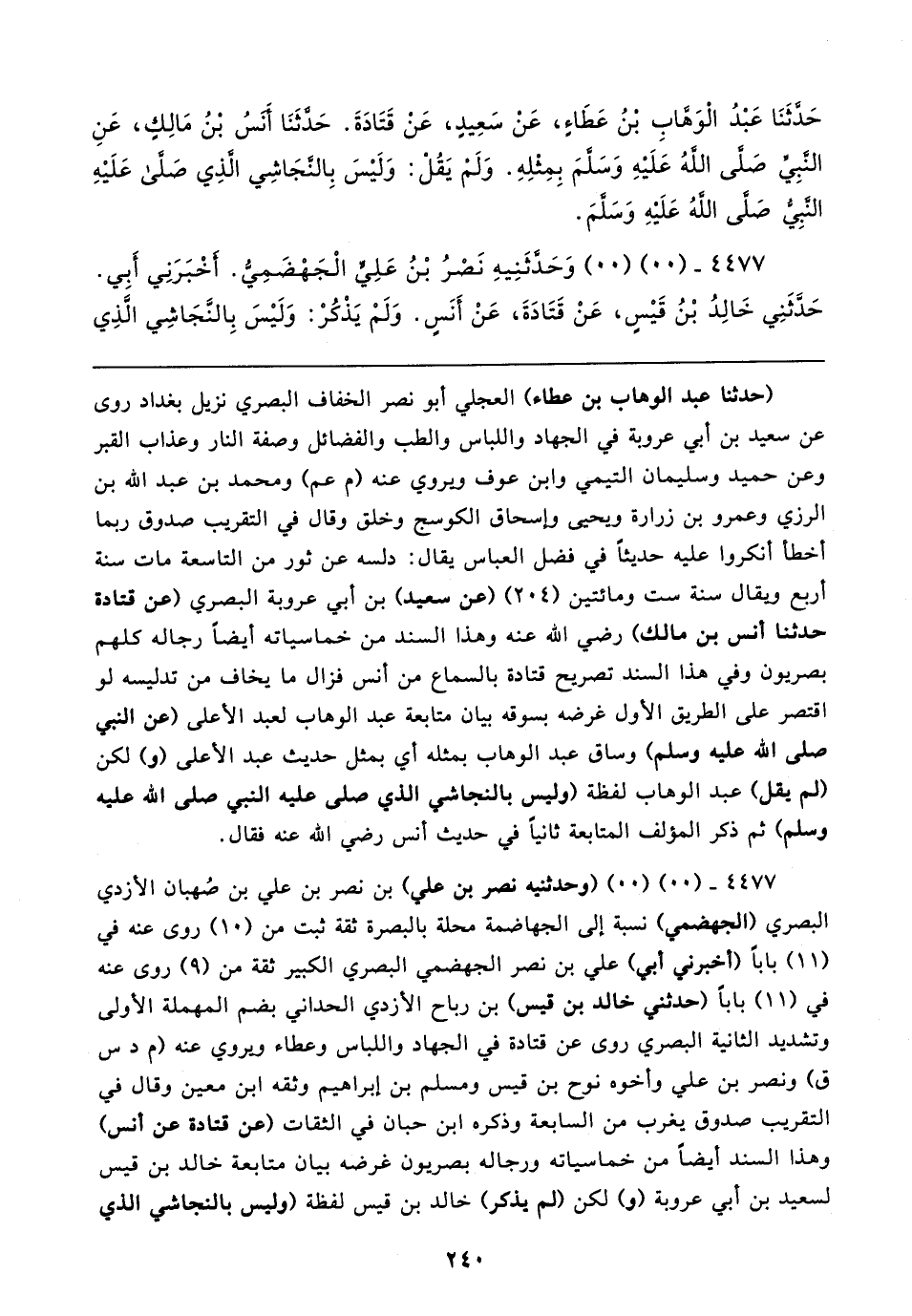 حَدَّثَنَا عَبْدُ الْوَهَّابِ بْنُ عَطَاءٍ، عَنْ سَعِيدٍ، عَنْ قَتَادَةَ. حَدَّثَنَا أَنَسُ بْنُ مَالِكٍ، عَنِ النَّبِيِّ صَلَّى اللَّهُ عَلَيْهِ وَسَلَّمَ بِمِثْلِهِ. وَلَمْ يَقُلْ: وَلَيْسَ بِالنَّجَاشِي الَّذِي صَلَّى عَلَيْهِ النَّبِيُّ صَلَّى اللَّهُ عَلَيْهِ وَسَلَّمَ.

٤٤٧٧ ـ (٠٠) (٠٠) وَحَدَّثَنِيهِ نَصْرُ بْنُ عَلِيٍّ الْجَهْضَمِيُّ. أَخْبَرَنِي أَبِي. حَدَّثَنِي خَالِدُ بْنُ قَيْسٍ، عَنْ قَتَادَةَ، عَنْ أَنَسٍ. وَلَمْ يَذْكُرْ: وَلَيْسَ بِالنَّجَاشِي الَّذِي

(حدثنا عبد الوهاب بن عطاء) العجلي أبو نصر الخفاف البصري نزيل بغداد روى عن سعيد بن أبي عروبة في الجهاد واللباس والطب والفضائل وصفة النار وعذاب القبر وعن حميد وسليمان التيمي وابن عوف ويروي عنه (م عم) ومحمد بن عبد الله بن الرزي وعمرو بن زرارة ويحيى وإسحاق الكوسج وخلق وقال في التقريب صدوق ربما أخطأ أنكروا عليه حديثاً في فضل العباس يقال: دلسه عن ثور من التاسعة مات سنة أربع ويقال سنة ست ومائتين (٢٠٤) (عن سعيد) بن أبي عروبة البصري (عن قتادة حدثنا أنس بن مالك) رضي الله عنه وهذا السند من خماسياته أيضاً رجاله كلهم بصريون وفي هذا السند تصريح قتادة بالسماع من أنس فزال ما يخاف من تدليسه لو اقتصر على الطريق الأول غرضه بسوقه بيان متابعة عبد الوهاب لعبد الأعلى (عن النبي صلى الله عليه وسلم) وساق عبد الوهاب بمثله أي بمثل حديث عبد الأعلى (و) لكن (لم يقل) عبد الوهاب لفظة (وليس بالنجاشي الذي صلى عليه النبي صلى الله عليه وسلم) ثم ذكر المؤلف المتابعة ثانياً في حديث أنس رضي الله عنه فقال.

٤٤٧٧ ـ (٠٠) (٠٠) (وحدثنيه نصر بن علي) بن نصر بن علي بن صُهبان الأزدي البصري (الجهضمي) نسبة إلى الجهاضمة محلة بالبصرة ثقة ثبت من (١٠) روى عنه في (١١) باباً (أخبرني أبي) علي بن نصر الجهضمي البصري الكبير ثقة من (٩) روى عنه في (١١) باباً (حدثني خالد بن قيس) بن رباح الأزدي الحداني بضم المهملة الأولى وتشديد الثانية البصري روى عن قتادة في الجهاد واللباس وعطاء ويروي عنه (م د س ق) ونصر بن علي وأخوه نوح بن قيس ومسلم بن إبراهيم وثقه ابن معين وقال في التقريب صدوق يغرب من السابعة وذكره ابن حبان في الثقات (عن قتادة عن أنس) وهذا السند أيضاً من خماسياته ورجاله بصريون غرضه بيان متابعة خالد بن قيس لسعيد بن أبي عروبة (و) لكن (لم يذكر) خالد بن قيس لفظة (وليس بالنجاشي الذي

٢٤٠